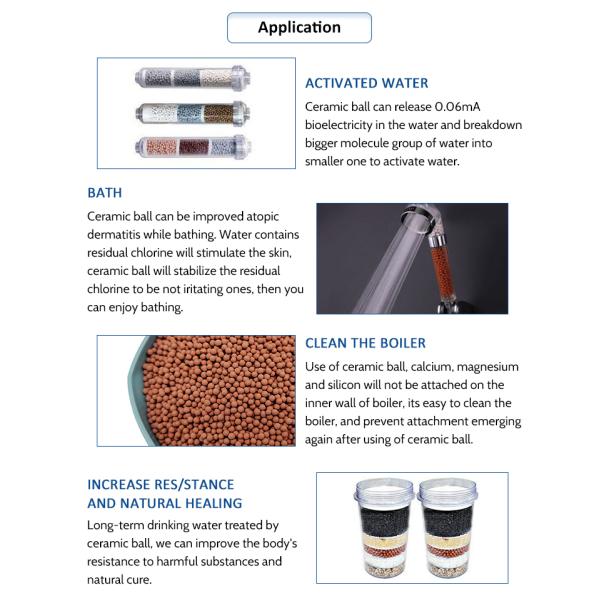 Application

ACTIVATED WATER

Ceramic ball can release 0.06mA bioelectricity in the water and breakdown bigger molecule group of water into smaller one to activate water.

BATH

Ceramic ball can be improved atopic dermatitis while bathing. Water contains residual chlorine will stimulate the skin, ceramic ball will stabilize the residual chlorine to be not iritating ones, then you can enjoy bathing.

CLEAN THE BOILER

Use of ceramic ball, calcium, magnesium and silicon will not be attached on the inner wall of boiler, its easy to clean the boiler, and prevent attachment emerging again after using of ceramic ball.

INCREASE RES/STANCE
AND NATURAL HEALING

Long-term drinking water treated by ceramic ball, we can improve the body's resistance to harmful substances and natural cure.